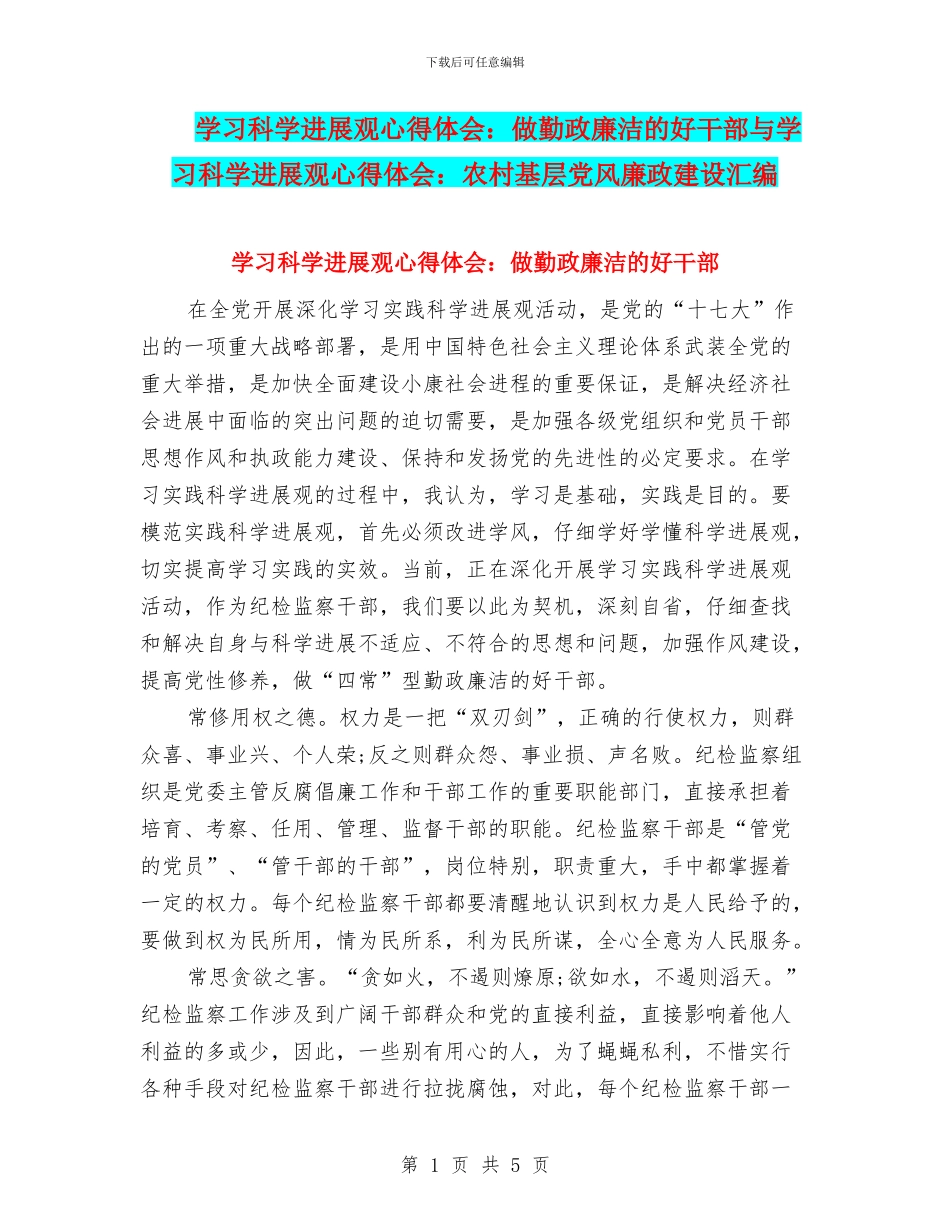 下载后可任意编辑

学习科学进展观心得体会：做勤政廉洁的好干部与学习科学进展观心得体会：农村基层党风廉政建设汇编

学习科学进展观心得体会：做勤政廉洁的好干部

在全党开展深化学习实践科学进展观活动，是党的“十七大”作出的一项重大战略部署，是用中国特色社会主义理论体系武装全党的重大举措，是加快全面建设小康社会进程的重要保证，是解决经济社会进展中面临的突出问题的迫切需要，是加强各级党组织和党员干部思想作风和执政能力建设、保持和发扬党的先进性的必定要求。在学习实践科学进展观的过程中，我认为，学习是基础，实践是目的。要模范实践科学进展观，首先必须改进学风，仔细学好学懂科学进展观，切实提高学习实践的实效。当前，正在深化开展学习实践科学进展观活动，作为纪检监察干部，我们要以此为契机，深刻自省，仔细查找和解决自身与科学进展不适应、不符合的思想和问题，加强作风建设，提高党性修养，做“四常”型勤政廉洁的好干部。

常修用权之德。权力是一把“双刃剑”，正确的行使权力，则群众喜、事业兴、个人荣;反之则群众怨、事业损、声名败。纪检监察组织是党委主管反腐倡廉工作和干部工作的重要职能部门，直接承担着培育、考察、任用、管理、监督干部的职能。纪检监察干部是“管党的党员”、“管干部的干部”，岗位特别，职责重大，手中都掌握着一定的权力。每个纪检监察干部都要清醒地认识到权力是人民给予的，要做到权为民所用，情为民所系，利为民所谋，全心全意为人民服务。

常思贪欲之害。“贪如火，不遏则燎原;欲如水，不遏则滔天。”纪检监察工作涉及到广阔干部群众和党的直接利益，直接影响着他人利益的多或少，因此，一些别有用心的人，为了蝇蝇私利，不惜实行各种手段对纪检监察干部进行拉拢腐蚀，对此，每个纪检监察干部一

第 1 页 共 5 页